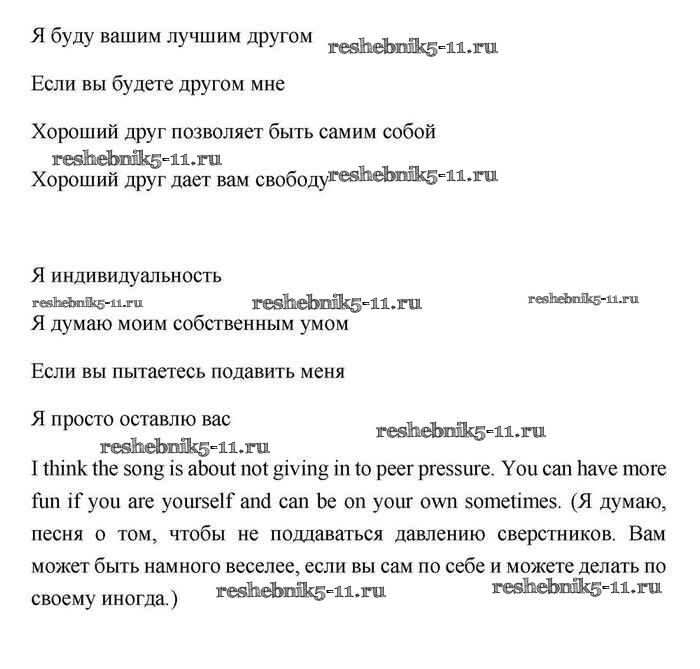 Я буду вашим лучшим другом reshebnik5-11.ru

Если вы будете другом мне

Хороший друг позволяет быть самим собой

reshebnik5-11.ru

Хороший друг дает вам свободу reshebnik5-11.ru

Я индивидуальность

reshebnik5-11.ru reshebnik5-11.ru reshebnik5-11.ru

Я думаю моим собственным умом

Если вы пытаетесь подавить меня

Я просто оставлю вас reshebnik5-11.ru

reshebnik5-11.ru

I think the song is about not giving in to peer pressure. You can have more fun if you are yourself and can be on your own sometimes. (Я думаю, песня о том, чтобы не поддаваться давлению сверстников. Вам может быть намного веселее, если вы сам по себе и можете делать по своему иногда.) reshebnik5-11.ru reshebnik5-11.ru